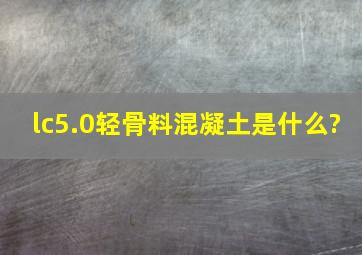 lc5.0轻骨料混凝土是什么?